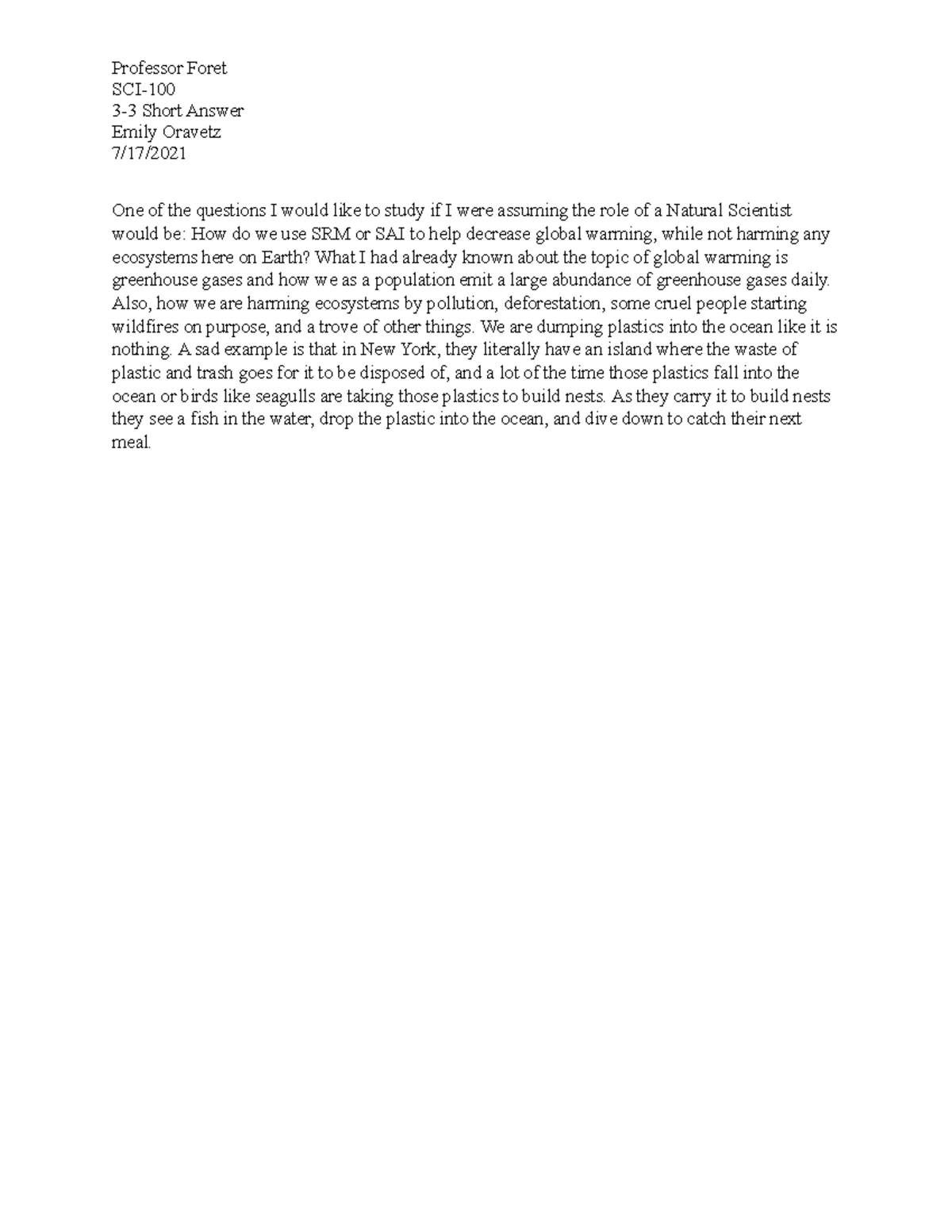 Professor Foret
SCI-100
3-3 Short Answer
Emily Oravetz
7/17/2021

One of the questions I would like to study if I were assuming the role of a Natural Scientist would be: How do we use SRM or SAI to help decrease global warming, while not harming any ecosystems here on Earth? What I had already known about the topic of global warming is greenhouse gases and how we as a population emit a large abundance of greenhouse gases daily. Also, how we are harming ecosystems by pollution, deforestation, some cruel people starting wildfires on purpose, and a trove of other things. We are dumping plastics into the ocean like it is nothing. A sad example is that in New York, they literally have an island where the waste of plastic and trash goes for it to be disposed of, and a lot of the time those plastics fall into the ocean or birds like seagulls are taking those plastics to build nests. As they carry it to build nests they see a fish in the water, drop the plastic into the ocean, and dive down to catch their next meal.